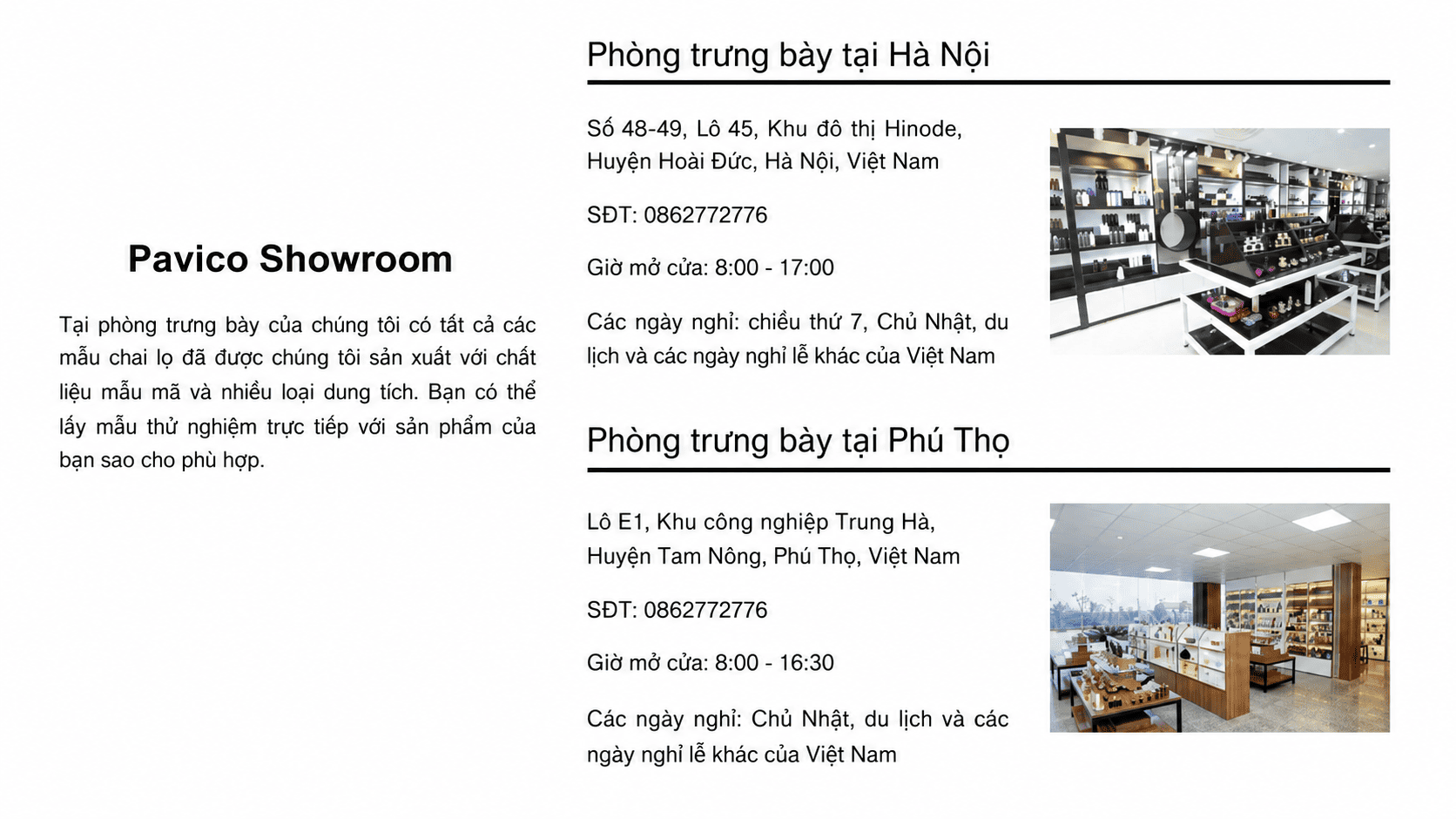 Pavico Showroom

Tại phòng trưng bày của chúng tôi có tất cả các mẫu chai lọ đã được chúng tôi sản xuất với chất liệu mẫu mã và nhiều loại dung tích. Bạn có thể lấy mẫu thử nghiệm trực tiếp với sản phẩm của bạn sao cho phù hợp.

Phòng trưng bày tại Hà Nội

Số 48-49, Lô 45, Khu đô thị Hinode, Huyện Hoài Đức, Hà Nội, Việt Nam

SĐT: 0862772776

Giờ mở cửa: 8:00 - 17:00

Các ngày nghỉ: chiều thứ 7, Chủ Nhật, du lịch và các ngày nghỉ lễ khác của Việt Nam

Phòng trưng bày tại Phú Thọ

Lô E1, Khu công nghiệp Trung Hà, Huyện Tam Nông, Phú Thọ, Việt Nam

SĐT: 0862772776

Giờ mở cửa: 8:00 - 16:30

Các ngày nghỉ: Chủ Nhật, du lịch và các ngày nghỉ lễ khác của Việt Nam